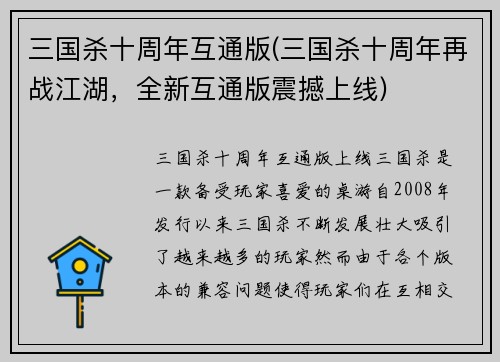 三国杀十周年互通版(三国杀十周年再战江湖，全新互通版震撼上线)

三国杀十周年互通版上线三国杀是一款备受玩家喜爱的桌游自2008年发行以来三国杀不断发展壮大吸引了越来越多的玩家然而由于各个版本的兼容问题使得玩家们在互相交